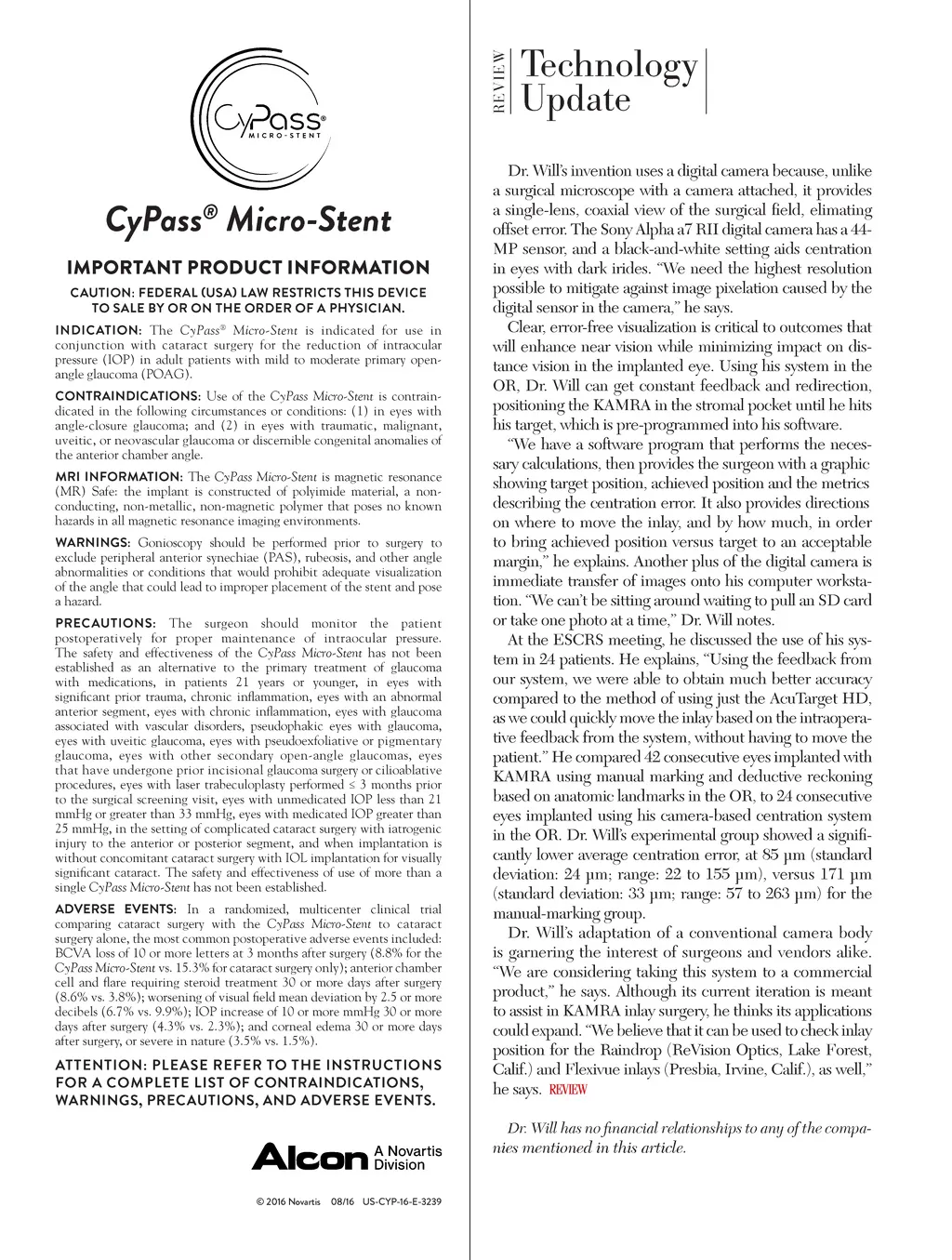 CyPass® MICRO-STENT

CyPass® Micro-Stent

IMPORTANT PRODUCT INFORMATION

CAUTION: FEDERAL (USA) LAW RESTRICTS THIS DEVICE TO SALE BY OR ON THE ORDER OF A PHYSICIAN.

INDICATION: The CyPass® Micro-Stent is indicated for use in conjunction with cataract surgery for the reduction of intraocular pressure (IOP) in adult patients with mild to moderate primary open-angle glaucoma (POAG).

CONTRAINDICATIONS: Use of the CyPass Micro-Stent is contraindicated in the following circumstances or conditions: (1) in eyes with angle-closure glaucoma; and (2) in eyes with traumatic, malignant, uveitic, or neovascular glaucoma or discernible congenital anomalies of the anterior chamber angle.

MRI INFORMATION: The CyPass Micro-Stent is magnetic resonance (MR) Safe: the implant is constructed of polyimide material, a non-conducting, non-metallic, non-magnetic polymer that poses no known hazards in all magnetic resonance imaging environments.

WARNINGS: Gonioscopy should be performed prior to surgery to exclude peripheral anterior synechiae (PAS), rubeosis, and other angle abnormalities or conditions that would prohibit adequate visualization of the angle that could lead to improper placement of the stent and pose a hazard.

PRECAUTIONS: The surgeon should monitor the patient postoperatively for proper maintenance of intraocular pressure. The safety and effectiveness of the CyPass Micro-Stent has not been established as an alternative to the primary treatment of glaucoma with medications, in patients 21 years or younger, in eyes with significant prior trauma, chronic inflammation, eyes with an abnormal anterior segment, eyes with chronic inflammation, eyes with glaucoma associated with vascular disorders, pseudophakic eyes with glaucoma, eyes with uveitic glaucoma, eyes with pseudoexfoliative or pigmentary glaucoma, eyes with other secondary open-angle glaucomas, eyes that have undergone prior incisional glaucoma surgery or cilioablative procedures, eyes with laser trabeculoplasty performed ≤ 3 months prior to the surgical screening visit, eyes with unmedicated IOP less than 21 mmHg or greater than 33 mmHg, eyes with medicated IOP greater than 25 mmHg, in the setting of complicated cataract surgery with iatrogenic injury to the anterior or posterior segment, and when implantation is without concomitant cataract surgery with IOL implantation for visually significant cataract. The safety and effectiveness of use of more than a single CyPass Micro-Stent has not been established.

ADVERSE EVENTS: In a randomized, multicenter clinical trial comparing cataract surgery with the CyPass Micro-Stent to cataract surgery alone, the most common postoperative adverse events included: BCVA loss of 10 or more letters at 3 months after surgery (8.8% for the CyPass Micro-Stent vs. 15.3% for cataract surgery only); anterior chamber cell and flare requiring steroid treatment 30 or more days after surgery (8.6% vs. 3.8%); worsening of visual field mean deviation by 2.5 or more decibels (6.7% vs. 9.9%); IOP increase of 10 or more mmHg 30 or more days after surgery (4.3% vs. 2.3%); and corneal edema 30 or more days after surgery, or severe in nature (3.5% vs. 1.5%).

ATTENTION: PLEASE REFER TO THE INSTRUCTIONS FOR A COMPLETE LIST OF CONTRAINDICATIONS, WARNINGS, PRECAUTIONS, AND ADVERSE EVENTS.

Alcon A Novartis Division

© 2016 Novartis 08/16 US-CYP-16-E-3239

REVIEW Technology Update

Dr. Will's invention uses a digital camera because, unlike a surgical microscope with a camera attached, it provides a single-lens, coaxial view of the surgical field, elimating offset error. The Sony Alpha a7 RII digital camera has a 44-MP sensor, and a black-and-white setting aids centration in eyes with dark irides. "We need the highest resolution possible to mitigate against image pixelation caused by the digital sensor in the camera," he says.

Clear, error-free visualization is critical to outcomes that will enhance near vision while minimizing impact on distance vision in the implanted eye. Using his system in the OR, Dr. Will can get constant feedback and redirection, positioning the KAMRA in the stromal pocket until he hits his target, which is pre-programmed into his software.

"We have a software program that performs the necessary calculations, then provides the surgeon with a graphic showing target position, achieved position and the metrics describing the centration error. It also provides directions on where to move the inlay, and by how much, in order to bring achieved position versus target to an acceptable margin," he explains. Another plus of the digital camera is immediate transfer of images onto his computer workstation. "We can't be sitting around waiting to pull an SD card or take one photo at a time," Dr. Will notes.

At the ESCRS meeting, he discussed the use of his system in 24 patients. He explains, "Using the feedback from our system, we were able to obtain much better accuracy compared to the method of using just the AcuTarget HD, as we could quickly move the inlay based on the intraoperative feedback from the system, without having to move the patient." He compared 42 consecutive eyes implanted with KAMRA using manual marking and deductive reckoning based on anatomic landmarks in the OR, to 24 consecutive eyes implanted using his camera-based centration system in the OR. Dr. Will's experimental group showed a significantly lower average centration error, at 85 µm (standard deviation: 24 µm; range: 22 to 155 µm), versus 171 µm (standard deviation: 33 µm; range: 57 to 263 µm) for the manual-marking group.

Dr. Will's adaptation of a conventional camera body is garnering the interest of surgeons and vendors alike. "We are considering taking this system to a commercial product," he says. Although its current iteration is meant to assist in KAMRA inlay surgery, he thinks its applications could expand. "We believe that it can be used to check inlay position for the Raindrop (ReVision Optics, Lake Forest, Calif.) and Flexivue inlays (Presbia, Irvine, Calif.), as well," he says. REVIEW

Dr. Will has no financial relationships to any of the companies mentioned in this article.